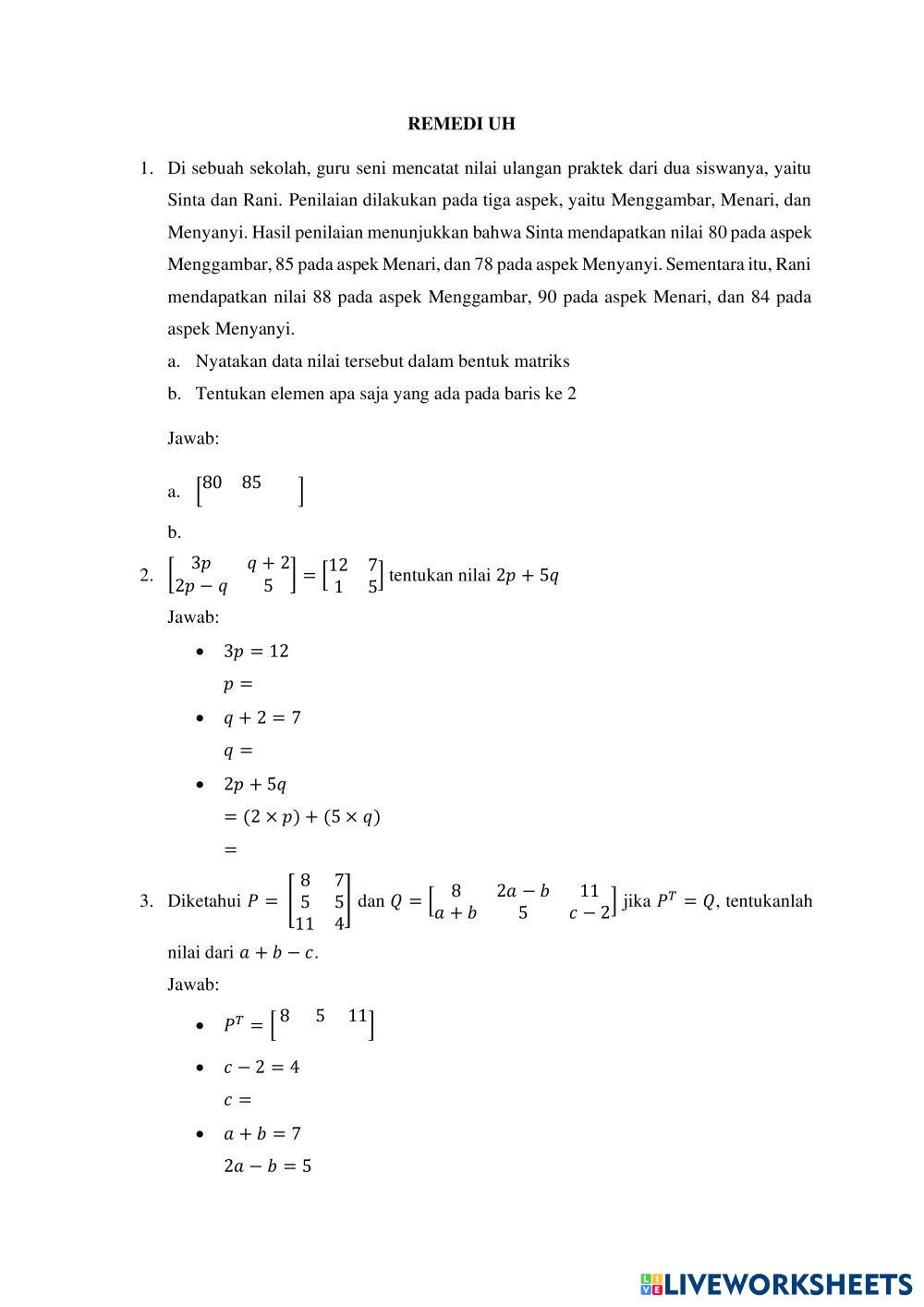 REMEDI UH

1. Di sebuah sekolah, guru seni mencatat nilai ulangan praktek dari dua siswanya, yaitu Sinta dan Rani. Penilaian dilakukan pada tiga aspek, yaitu Menggambar, Menari, dan Menyanyi. Hasil penilaian menunjukkan bahwa Sinta mendapatkan nilai 80 pada aspek Menggambar, 85 pada aspek Menari, dan 78 pada aspek Menyanyi. Sementara itu, Rani mendapatkan nilai 88 pada aspek Menggambar, 90 pada aspek Menari, dan 84 pada aspek Menyanyi.

a. Nyatakan data nilai tersebut dalam bentuk matriks
b. Tentukan elemen apa saja yang ada pada baris ke 2

Jawab:

a. $\begin{bmatrix} 80 & 85 & \\ & & \end{bmatrix}$

b.

2. $\begin{bmatrix} 3p & q+2 \\ 2p-q & 5 \end{bmatrix} = \begin{bmatrix} 12 & 7 \\ 1 & 5 \end{bmatrix}$ tentukan nilai $2p + 5q$

Jawab:

• $3p = 12$
$p =$
• $q + 2 = 7$
$q =$
• $2p + 5q$
$= (2 \times p) + (5 \times q)$
$=$

3. Diketahui $P = \begin{bmatrix} 8 & 7 \\ 5 & 5 \\ 11 & 4 \end{bmatrix}$ dan $Q = \begin{bmatrix} 8 & 2a-b & 11 \\ a+b & 5 & c-2 \end{bmatrix}$ jika $P^T = Q$, tentukanlah nilai dari $a + b - c$.

Jawab:

• $P^T = \begin{bmatrix} 8 & 5 & 11 \\ & & \end{bmatrix}$
• $c - 2 = 4$
$c =$
• $a + b = 7$
$2a - b = 5$

LIVEWORKSHEETS